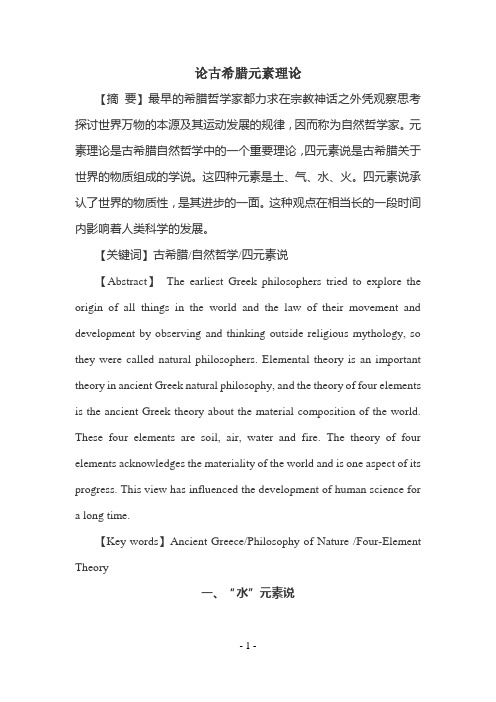 论古希腊元素理论

【摘 要】最早的希腊哲学家都力求在宗教神话之外凭观察思考探讨世界万物的本源及其运动发展的规律，因而称为自然哲学家。元素理论是古希腊自然哲学中的一个重要理论，四元素说是古希腊关于世界的物质组成的学说。这四种元素是土、气、水、火。四元素说承认了世界的物质性，是其进步的一面。这种观点在相当长的一段时间内影响着人类科学的发展。

【关键词】古希腊/自然哲学/四元素说

【Abstract】 The earliest Greek philosophers tried to explore the origin of all things in the world and the law of their movement and development by observing and thinking outside religious mythology, so they were called natural philosophers. Elemental theory is an important theory in ancient Greek natural philosophy, and the theory of four elements is the ancient Greek theory about the material composition of the world. These four elements are soil, air, water and fire. The theory of four elements acknowledges the materiality of the world and is one aspect of its progress. This view has influenced the development of human science for a long time.

【Key words】Ancient Greece/Philosophy of Nature /Four-Element Theory

一、“水”元素说

- 1 -